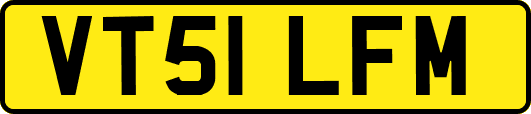 VT51 LFM